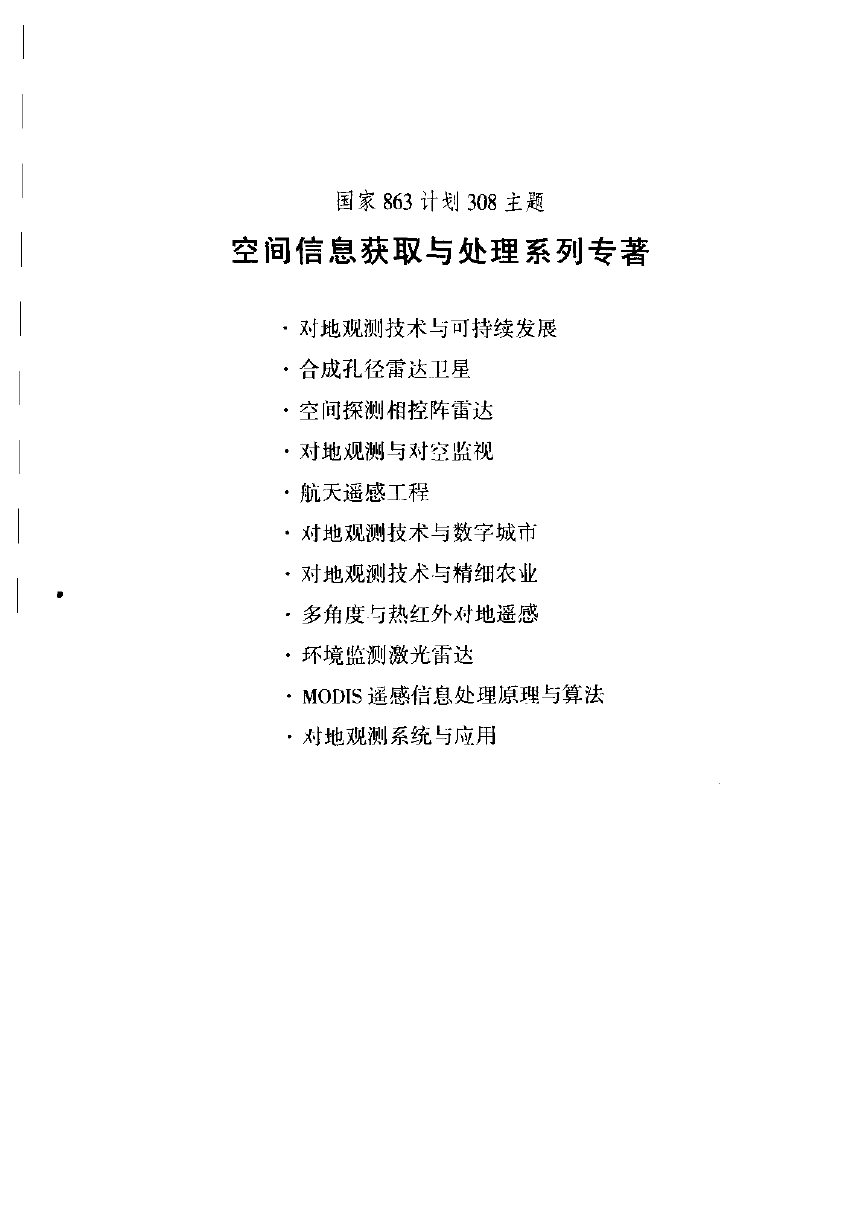 国家 863 计划 308 主题

空间信息获取与处理系列专著

· 对地观测技术与可持续发展
· 合成孔径雷达卫星
· 空间探测相控阵雷达
· 对地观测与对空监视
· 航天遥感工程
· 对地观测技术与数字城市
· 对地观测技术与精细农业
· 多角度与热红外对地遥感
· 环境监测激光雷达
· MODIS 遥感信息处理原理与算法
· 对地观测系统与应用